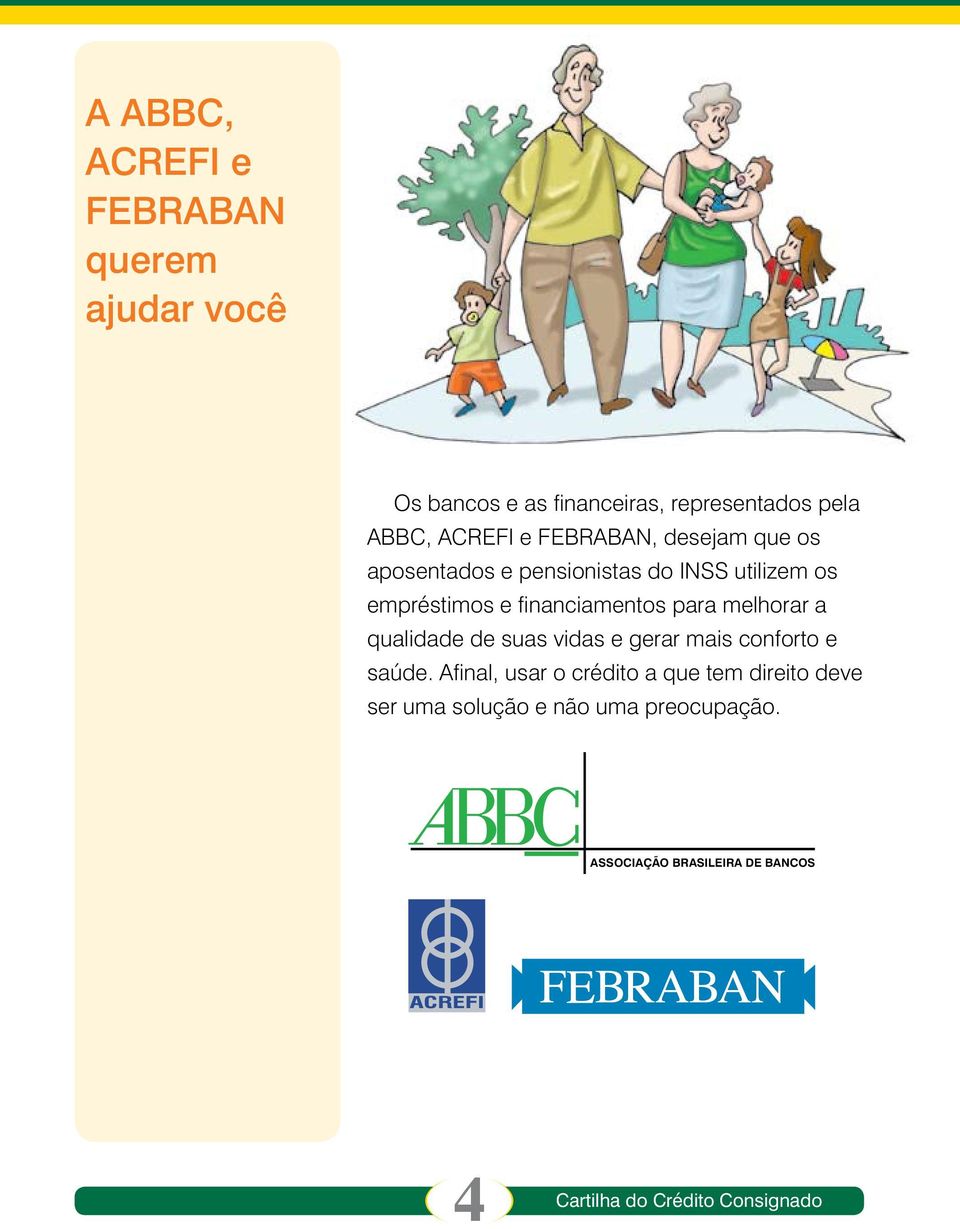 A ABBC, ACREFI e FEBRABAN querem ajudar você

Os bancos e as financeiras, representados pela ABBC, ACREFI e FEBRABAN, desejam que os aposentados e pensionistas do INSS utilizem os empréstimos e financiamentos para melhorar a qualidade de suas vidas e gerar mais conforto e saúde. Afinal, usar o crédito a que tem direito deve ser uma solução e não uma preocupação.

ABBC
ASSOCIAÇÃO BRASILEIRA DE BANCOS

ACREFI

FEBRABAN

4

Cartilha do Crédito Consignado